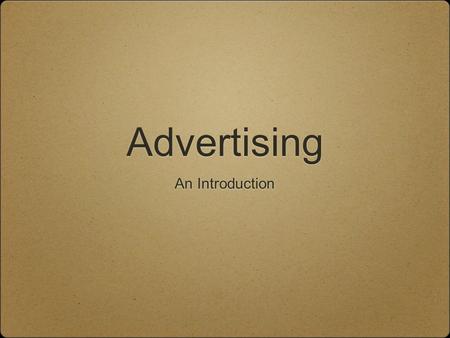 Advertising

An Introduction